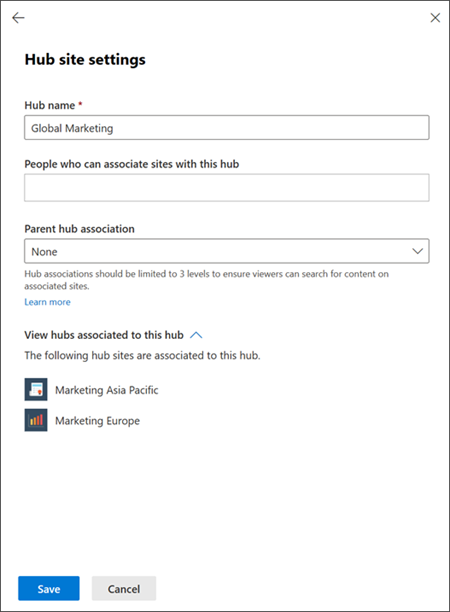 Hub site settings

Hub name *

Global Marketing

People who can associate sites with this hub

Parent hub association

None

Hub associations should be limited to 3 levels to ensure viewers can search for content on associated sites.

Learn more

View hubs associated to this hub

The following hub sites are associated to this hub.

Marketing Asia Pacific

Marketing Europe

Save

Cancel